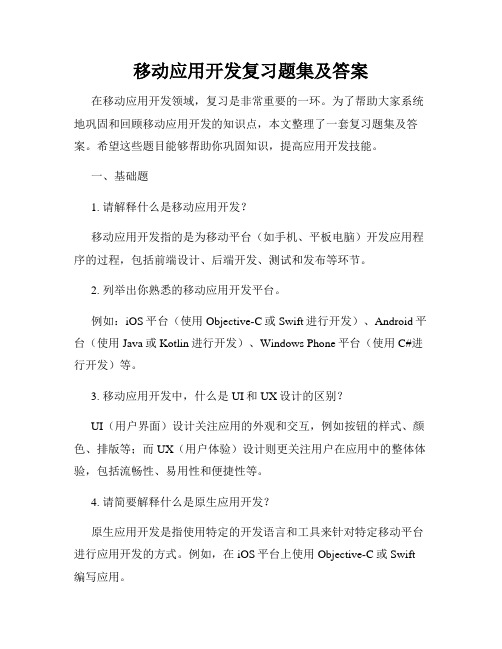 移动应用开发复习题集及答案

在移动应用开发领域，复习是非常重要的一环。为了帮助大家系统地巩固和回顾移动应用开发的知识点，本文整理了一套复习题集及答案。希望这些题目能够帮助你巩固知识，提高应用开发技能。

一、基础题

1. 请解释什么是移动应用开发？

移动应用开发指的是为移动平台（如手机、平板电脑）开发应用程序的过程，包括前端设计、后端开发、测试和发布等环节。

2. 列举出你熟悉的移动应用开发平台。

例如：iOS 平台（使用 Objective-C 或 Swift 进行开发）、Android 平台（使用 Java 或 Kotlin 进行开发）、Windows Phone 平台（使用 C#进行开发）等。

3. 移动应用开发中，什么是 UI 和 UX 设计的区别？

UI（用户界面）设计关注应用的外观和交互，例如按钮的样式、颜色、排版等；而 UX（用户体验）设计则更关注用户在应用中的整体体验，包括流畅性、易用性和便捷性等。

4. 请简要解释什么是原生应用开发？

原生应用开发是指使用特定的开发语言和工具来针对特定移动平台进行应用开发的方式。例如，在 iOS 平台上使用 Objective-C 或 Swift 编写应用。